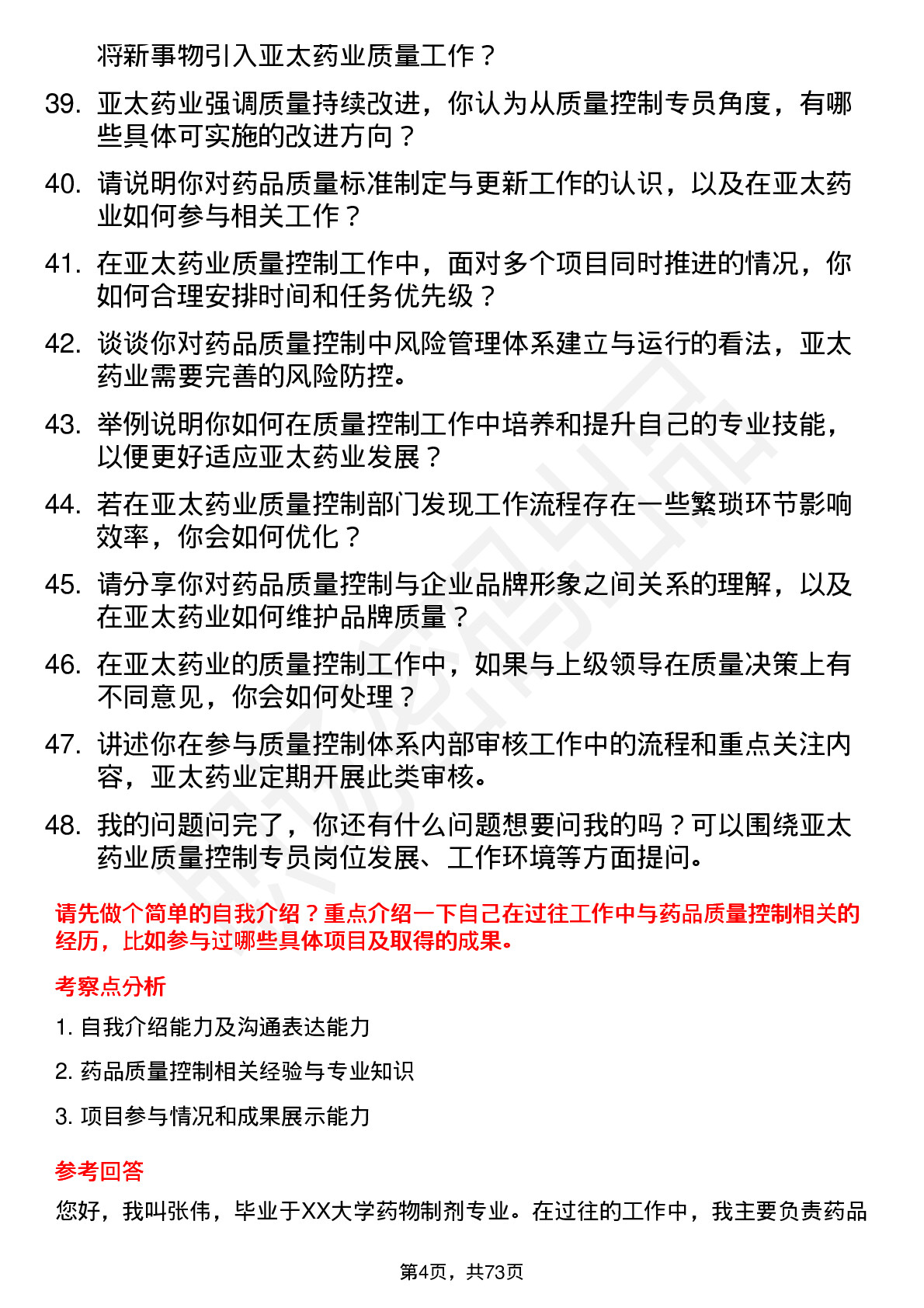 将新事物引入亚太药业质量工作？

39. 亚太药业强调质量持续改进，你认为从质量控制专员角度，有哪些具体可实施的改进方向？

40. 请说明你对药品质量标准制定与更新工作的认识，以及在亚太药业如何参与相关工作？

41. 在亚太药业质量控制工作中，面对多个项目同时推进的情况，你如何合理安排时间和任务优先级？

42. 谈谈你对药品质量控制中风险管理体系建立与运行的看法，亚太药业需要完善的风险防控。

43. 举例说明你如何在质量控制工作中培养和提升自己的专业技能，以便更好适应亚太药业发展？

44. 若在亚太药业质量控制部门发现工作流程存在一些繁琐环节影响效率，你会如何优化？

45. 请分享你对药品质量控制与企业品牌形象之间关系的理解，以及在亚太药业如何维护品牌质量？

46. 在亚太药业的质量控制工作中，如果与上级领导在质量决策上有不同意见，你会如何处理？

47. 讲述你在参与质量控制体系内部审核工作中的流程和重点关注内容，亚太药业定期开展此类审核。

48. 我的问题问完了，你还有什么问题想要问我的吗？可以围绕亚太药业质量控制专员岗位发展、工作环境等方面提问。

请先做个简单的自我介绍？重点介绍一下自己在过往工作中与药品质量控制相关的经历，比如参与过哪些具体项目及取得的成果。

考察点分析

1. 自我介绍能力及沟通表达能力

2. 药品质量控制相关经验与专业知识

3. 项目参与情况和成果展示能力

参考回答

您好，我叫张伟，毕业于XX大学药物制剂专业。在过往的工作中，我主要负责药品

第4页，共73页